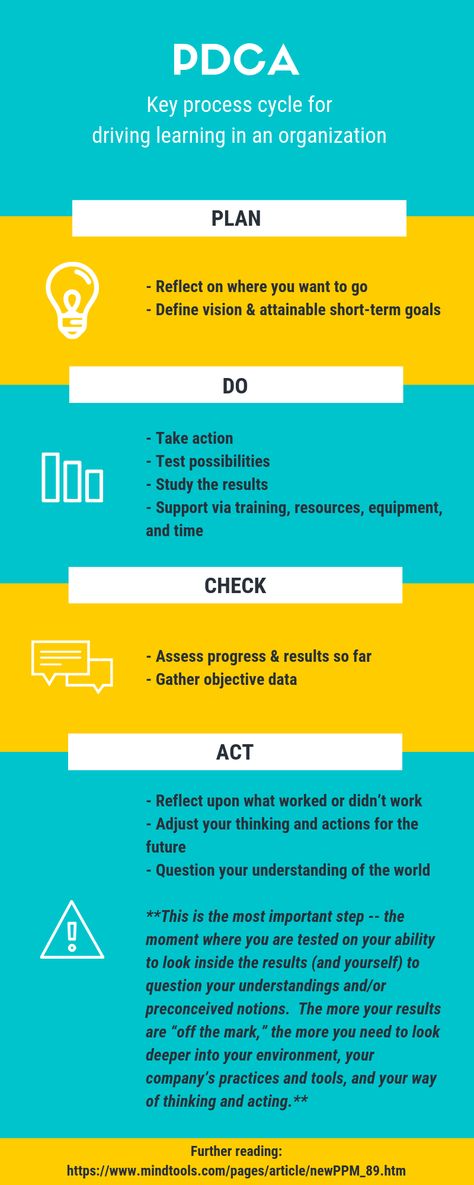 PDCA

Key process cycle for driving learning in an organization

PLAN

- Reflect on where you want to go
- Define vision & attainable short-term goals

DO

- Take action
- Test possibilities
- Study the results
- Support via training, resources, equipment, and time

CHECK

- Assess progress & results so far
- Gather objective data

ACT

- Reflect upon what worked or didn't work
- Adjust your thinking and actions for the future
- Question your understanding of the world

**This is the most important step -- the moment where you are tested on your ability to look inside the results (and yourself) to question your understandings and/or preconceived notions. The more your results are "off the mark," the more you need to look deeper into your environment, your company's practices and tools, and your way of thinking and acting.**

Further reading:
https://www.mindtools.com/pages/article/newPPM_89.htm